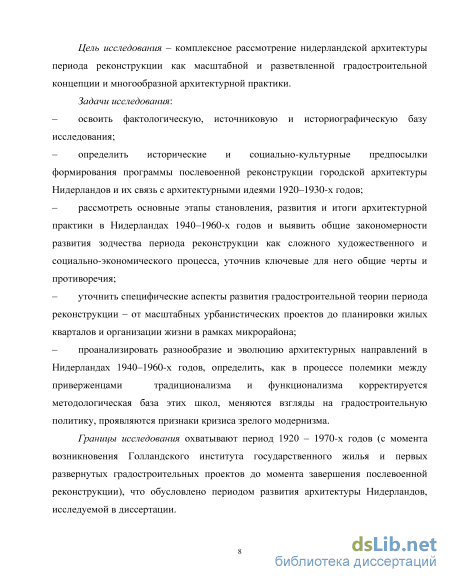 Цель исследования – комплексное рассмотрение нидерландской архитектуры периода реконструкции как масштабной и разветвленной градостроительной концепции и многообразной архитектурной практики.

Задачи исследования:

– освоить фактологическую, источниковую и историографическую базу исследования;

– определить исторические и социально-культурные предпосылки формирования программы послевоенной реконструкции городской архитектуры Нидерландов и их связь с архитектурными идеями 1920–1930-х годов;

– рассмотреть основные этапы становления, развития и итоги архитектурной практики в Нидерландах 1940–1960-х годов и выявить общие закономерности развития зодчества периода реконструкции как сложного художественного и социально-экономического процесса, уточнив ключевые для него общие черты и противоречия;

– уточнить специфические аспекты развития градостроительной теории периода реконструкции – от масштабных урбанистических проектов до планировки жилых кварталов и организации жизни в рамках микрорайона;

– проанализировать разнообразие и эволюцию архитектурных направлений в Нидерландах 1940–1960-х годов, определить, как в процессе полемики между приверженцами традиционализма и функционализма корректируется методологическая база этих школ, меняются взгляды на градостроительную политику, проявляются признаки кризиса зрелого модернизма.

Границы исследования охватывают период 1920 – 1970-х годов (с момента возникновения Голландского института государственного жилья и первых развернутых градостроительных проектов до момента завершения послевоенной реконструкции), что обусловлено периодом развития архитектуры Нидерландов, исследуемой в диссертации.

8

dsLib.net
библиотека диссертаций